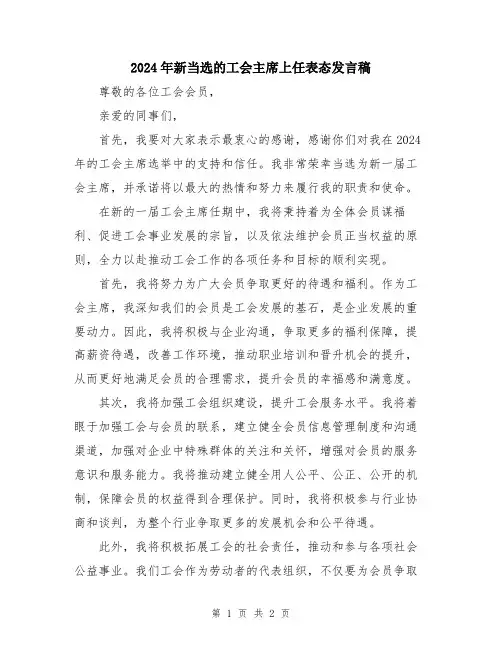 2024年新当选的工会主席上任表态发言稿

尊敬的各位工会会员，

亲爱的同事们，

首先，我要对大家表示最衷心的感谢，感谢你们对我在2024年的工会主席选举中的支持和信任。我非常荣幸当选为新一届工会主席，并承诺将以最大的热情和努力来履行我的职责和使命。

在新的一届工会主席任期中，我将秉持着为全体会员谋福利、促进工会事业发展的宗旨，以及依法维护会员正当权益的原则，全力以赴推动工会工作的各项任务和目标的顺利实现。

首先，我将努力为广大会员争取更好的待遇和福利。作为工会主席，我深知我们的会员是工会发展的基石，是企业发展的重要动力。因此，我将积极与企业沟通，争取更多的福利保障，提高薪资待遇，改善工作环境，推动职业培训和晋升机会的提升，从而更好地满足会员的合理需求，提升会员的幸福感和满意度。

其次，我将加强工会组织建设，提升工会服务水平。我将着眼于加强工会与会员的联系，建立健全会员信息管理制度和沟通渠道，加强对企业中特殊群体的关注和关怀，增强对会员的服务意识和服务能力。我将推动建立健全用人公平、公正、公开的机制，保障会员的权益得到合理保护。同时，我将积极参与行业协商和谈判，为整个行业争取更多的发展机会和公平待遇。

此外，我将积极拓展工会的社会责任，推动和参与各项社会公益事业。我们工会作为劳动者的代表组织，不仅要为会员争取

第 1 页 共 2 页